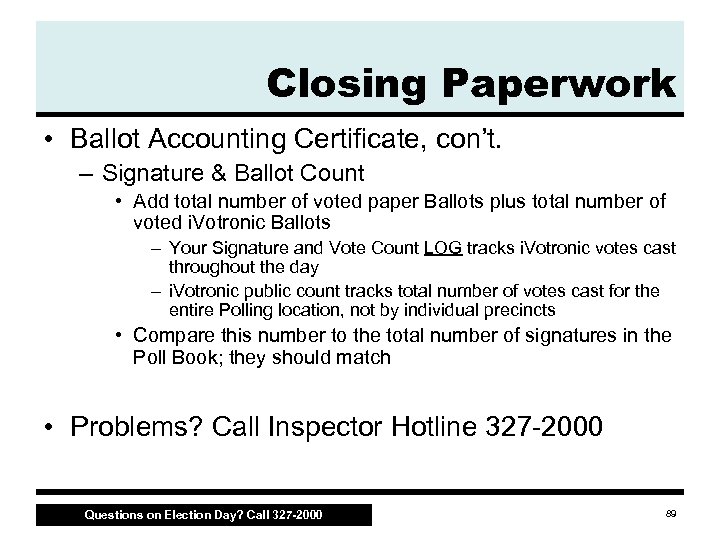 Closing Paperwork

• Ballot Accounting Certificate, con't.
  – Signature & Ballot Count
    • Add total number of voted paper Ballots plus total number of voted iVotronic Ballots
      – Your Signature and Vote Count LOG tracks iVotronic votes cast throughout the day
      – iVotronic public count tracks total number of votes cast for the entire Polling location, not by individual precincts
    • Compare this number to the total number of signatures in the Poll Book; they should match

• Problems? Call Inspector Hotline 327-2000

Questions on Election Day? Call 327-2000

89